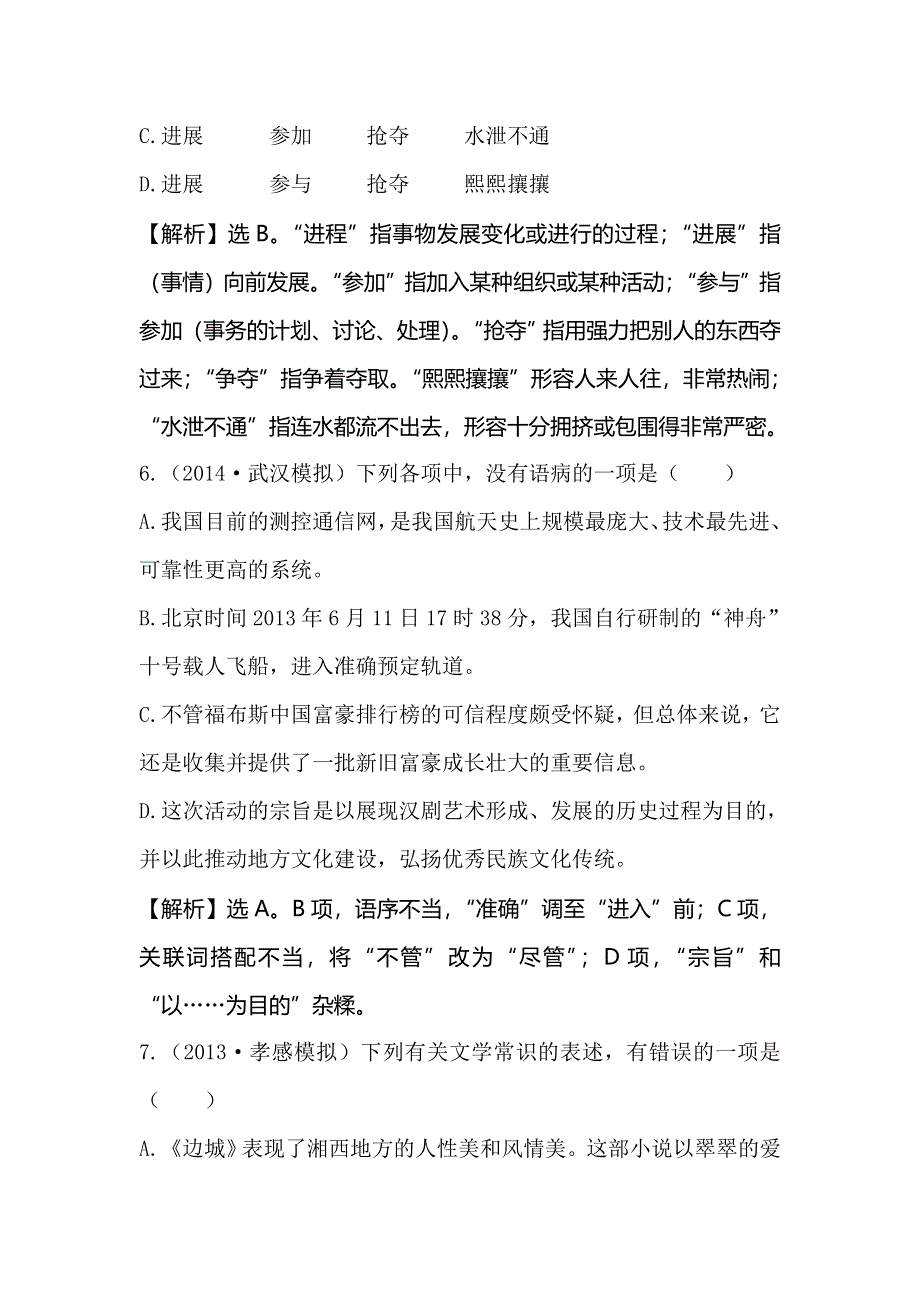 C.进展　　参加　　抢夺　　水泄不通

D.进展　　参与　　抢夺　　熙熙攘攘

【解析】选 B。“进程”指事物发展变化或进行的过程；“进展”指（事情）向前发展。“参加”指加入某种组织或某种活动；“参与”指参加（事务的计划、讨论、处理）。“抢夺”指用强力把别人的东西夺过来；“争夺”指争着夺取。“熙熙攘攘”形容人来人往，非常热闹；“水泄不通”指连水都流不出去，形容十分拥挤或包围得非常严密。

6.（2014·武汉模拟）下列各项中，没有语病的一项是（　　）

A.我国目前的测控通信网，是我国航天史上规模最庞大、技术最先进、可靠性更高的系统。

B.北京时间 2013 年 6 月 11 日 17 时 38 分，我国自行研制的“神舟”十号载人飞船，进入准确预定轨道。

C.不管福布斯中国富豪排行榜的可信程度颇受怀疑，但总体来说，它还是收集并提供了一批新旧富豪成长壮大的重要信息。

D.这次活动的宗旨是以展现汉剧艺术形成、发展的历史过程为目的，并以此推动地方文化建设，弘扬优秀民族文化传统。

【解析】选 A。B 项，语序不当，“准确”调至“进入”前；C 项，关联词搭配不当，将“不管”改为“尽管”；D 项，“宗旨”和“以……为目的”杂糅。

7.（2013·孝感模拟）下列有关文学常识的表述，有错误的一项是（　　）

A.《边城》表现了湘西地方的人性美和风情美。这部小说以翠翠的爱